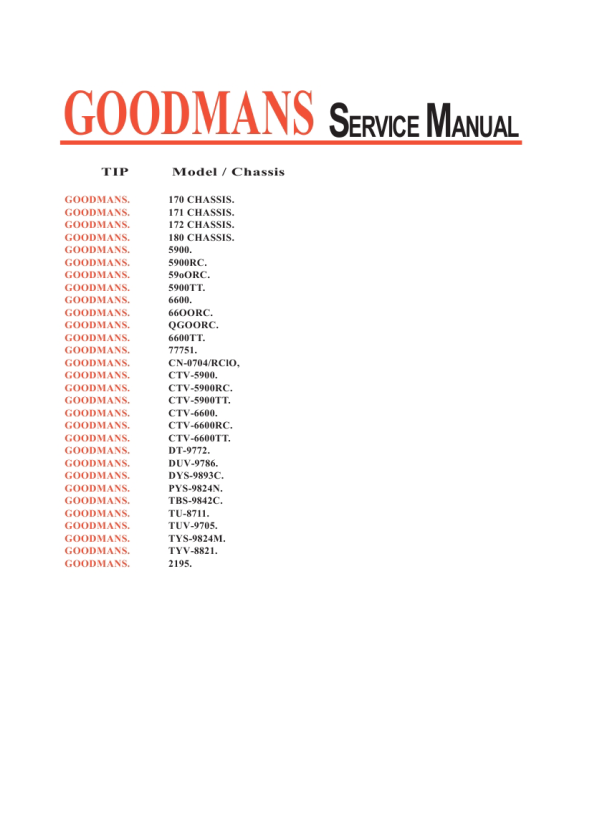 GOODMANS SERVICE MANUAL

| TIP | Model / Chassis |
|---|---|
| GOODMANS. | 170 CHASSIS. |
| GOODMANS. | 171 CHASSIS. |
| GOODMANS. | 172 CHASSIS. |
| GOODMANS. | 180 CHASSIS. |
| GOODMANS. | 5900. |
| GOODMANS. | 5900RC. |
| GOODMANS. | 59oORC. |
| GOODMANS. | 5900TT. |
| GOODMANS. | 6600. |
| GOODMANS. | 66OORC. |
| GOODMANS. | QGOORC. |
| GOODMANS. | 6600TT. |
| GOODMANS. | 77751. |
| GOODMANS. | CN-0704/RClO, |
| GOODMANS. | CTV-5900. |
| GOODMANS. | CTV-5900RC. |
| GOODMANS. | CTV-5900TT. |
| GOODMANS. | CTV-6600. |
| GOODMANS. | CTV-6600RC. |
| GOODMANS. | CTV-6600TT. |
| GOODMANS. | DT-9772. |
| GOODMANS. | DUV-9786. |
| GOODMANS. | DYS-9893C. |
| GOODMANS. | PYS-9824N. |
| GOODMANS. | TBS-9842C. |
| GOODMANS. | TU-8711. |
| GOODMANS. | TUV-9705. |
| GOODMANS. | TYS-9824M. |
| GOODMANS. | TYV-8821. |
| GOODMANS. | 2195. |